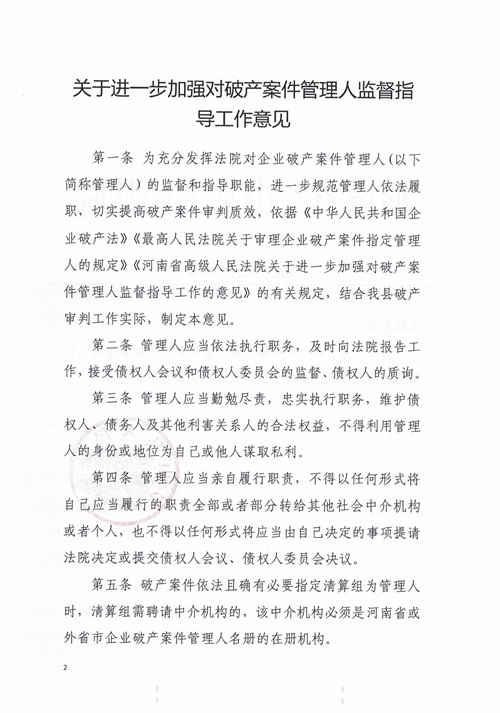 关于进一步加强对破产案件管理人监督指导工作意见

第一条 为充分发挥法院对企业破产案件管理人（以下简称管理人）的监督和指导职能，进一步规范管理人依法履职，切实提高破产案件审判质效，依据《中华人民共和国企业破产法》《最高人民法院关于审理企业破产案件指定管理人的规定》《河南省高级人民法院关于进一步加强对破产案件管理人监督指导工作的意见》的有关规定，结合我县破产审判工作实际，制定本意见。

第二条 管理人应当依法执行职务，及时向法院报告工作，接受债权人会议和债权人委员会的监督、债权人的质询。

第三条 管理人应当勤勉尽责，忠实执行职务，维护债权人、债务人及其他利害关系人的合法权益，不得利用管理人的身份或地位为自己或他人谋取私利。

第四条 管理人应当亲自履行职责，不得以任何形式将自己应当履行的职责全部或者部分转给其他社会中介机构或者个人，也不得以任何形式将应当由自己决定的事项提请法院决定或提交债权人会议、债权人委员会决议。

第五条 破产案件依法且确有必要指定清算组为管理人时，清算组需聘请中介机构的，该中介机构必须是河南省或外省市企业破产案件管理人名册的在册机构。

2